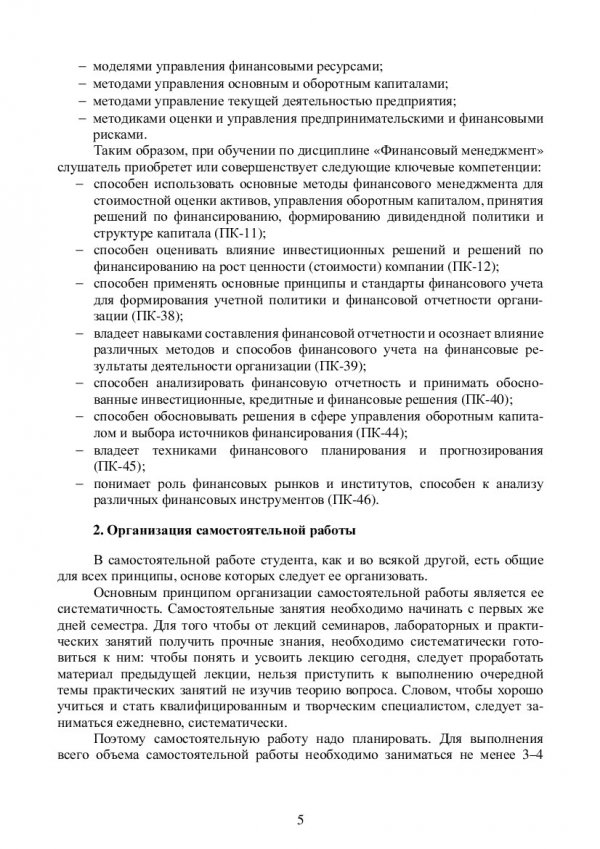 – моделями управления финансовыми ресурсами;
– методами управления основным и оборотным капиталами;
– методами управление текущей деятельностью предприятия;
– методиками оценки и управления предпринимательскими и финансовыми рисками.

Таким образом, при обучении по дисциплине «Финансовый менеджмент» слушатель приобретет или совершенствует следующие ключевые компетенции:
– способен использовать основные методы финансового менеджмента для стоимостной оценки активов, управления оборотным капиталом, принятия решений по финансированию, формированию дивидендной политики и структуре капитала (ПК-11);
– способен оценивать влияние инвестиционных решений и решений по финансированию на рост ценности (стоимости) компании (ПК-12);
– способен применять основные принципы и стандарты финансового учета для формирования учетной политики и финансовой отчетности организации (ПК-38);
– владеет навыками составления финансовой отчетности и осознает влияние различных методов и способов финансового учета на финансовые результаты деятельности организации (ПК-39);
– способен анализировать финансовую отчетность и принимать обоснованные инвестиционные, кредитные и финансовые решения (ПК-40);
– способен обосновывать решения в сфере управления оборотным капиталом и выбора источников финансирования (ПК-44);
– владеет техниками финансового планирования и прогнозирования (ПК-45);
– понимает роль финансовых рынков и институтов, способен к анализу различных финансовых инструментов (ПК-46).

2. Организация самостоятельной работы

В самостоятельной работе студента, как и во всякой другой, есть общие для всех принципы, основе которых следует ее организовать.

Основным принципом организации самостоятельной работы является ее систематичность. Самостоятельные занятия необходимо начинать с первых же дней семестра. Для того чтобы от лекций семинаров, лабораторных и практических занятий получить прочные знания, необходимо систематически готовиться к ним: чтобы понять и усвоить лекцию сегодня, следует проработать материал предыдущей лекции, нельзя приступить к выполнению очередной темы практических занятий не изучив теорию вопроса. Словом, чтобы хорошо учиться и стать квалифицированным и творческим специалистом, следует заниматься ежедневно, систематически.

Поэтому самостоятельную работу надо планировать. Для выполнения всего объема самостоятельной работы необходимо заниматься не менее 3–4

5